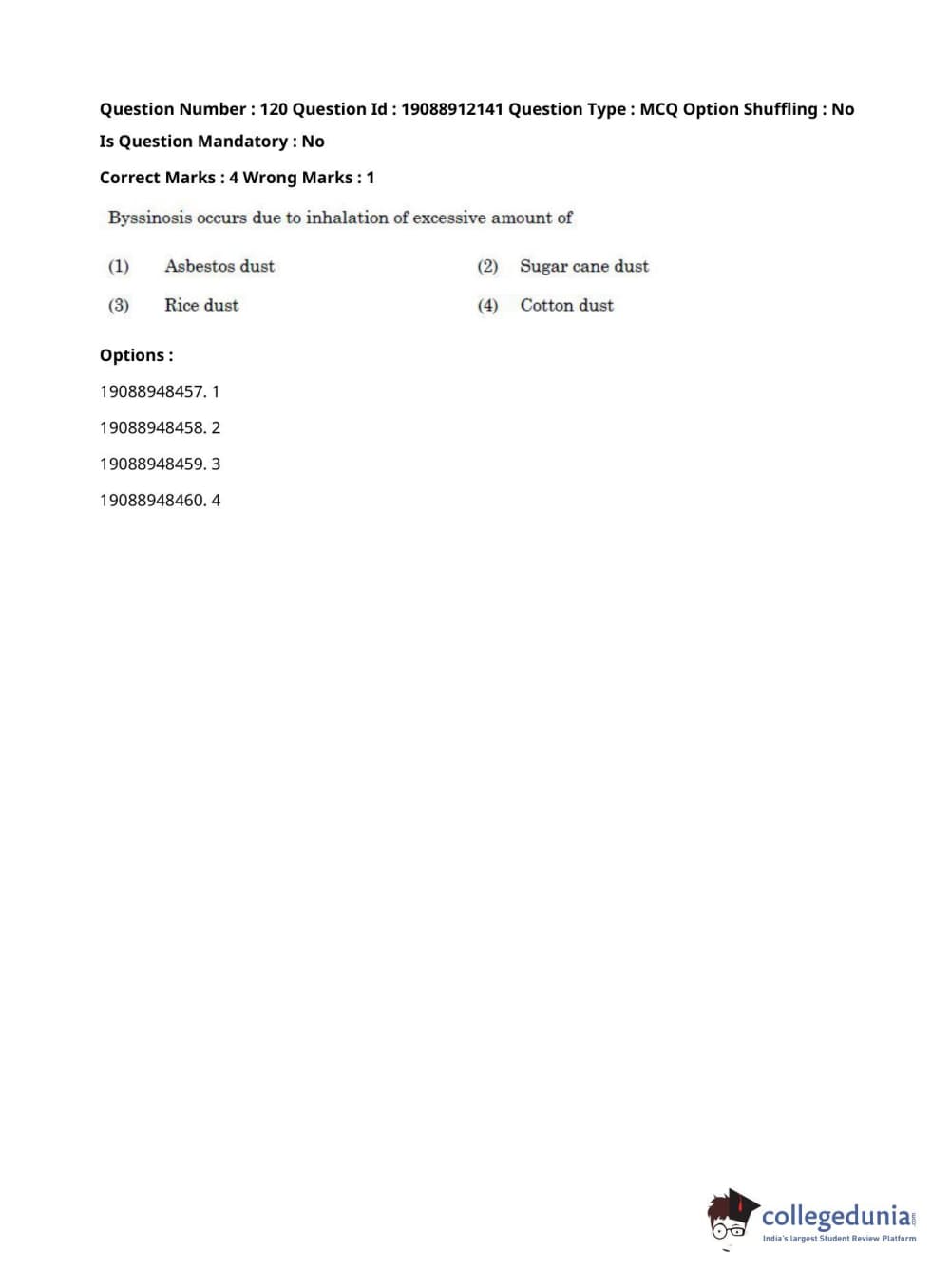 Question Number : 120 Question Id : 19088912141 Question Type : MCQ Option Shuffling : No

Is Question Mandatory : No

Correct Marks : 4 Wrong Marks : 1

Byssinosis occurs due to inhalation of excessive amount of

(1) Asbestos dust

(2) Sugar cane dust

(3) Rice dust

(4) Cotton dust

Options :

19088948457. 1

19088948458. 2

19088948459. 3

19088948460. 4

collegedunia.com
India's largest Student Review Platform